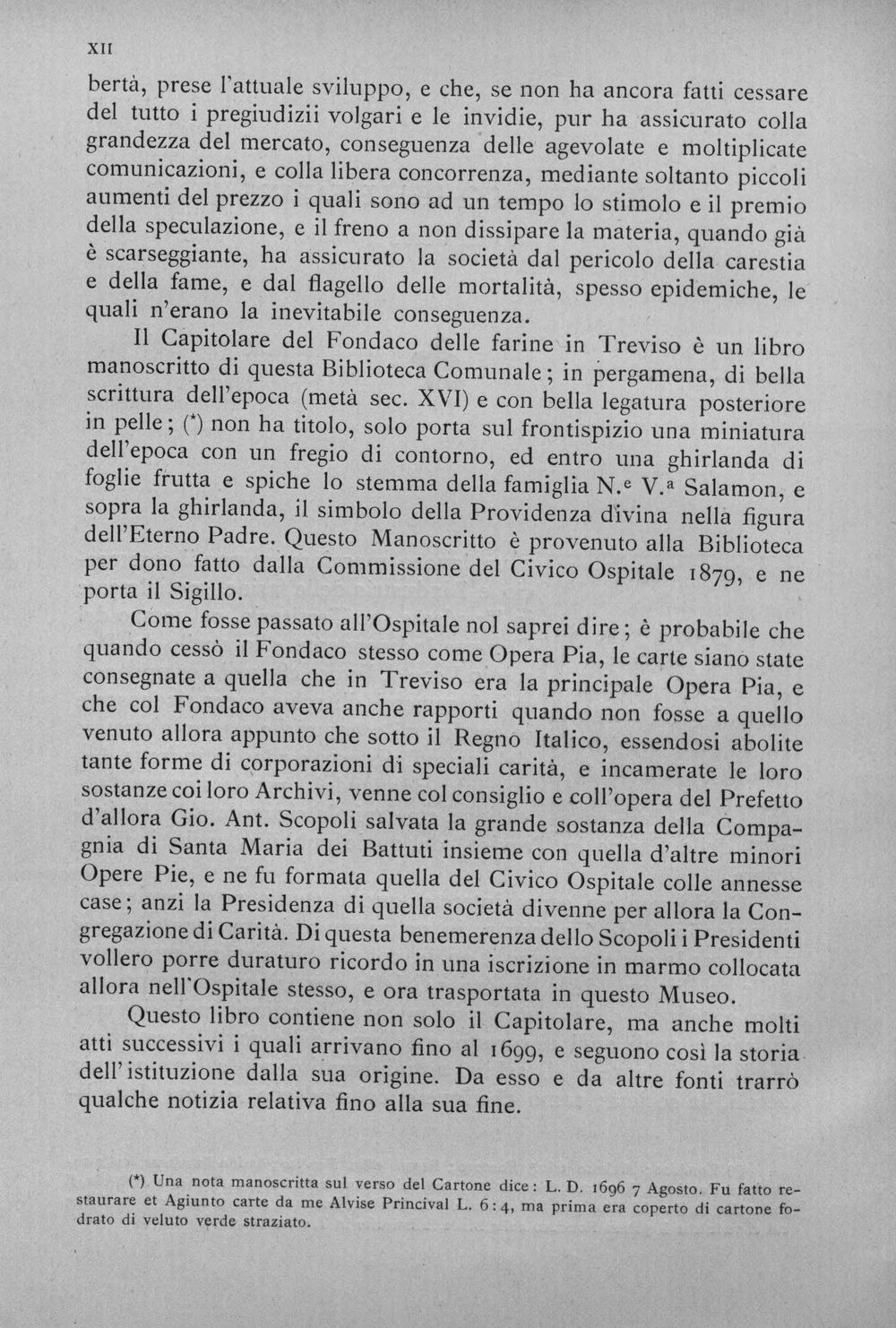 XII

bertà, prese l'attuale sviluppo, e che, se non ha ancora fatti cessare del tutto i pregiudizii volgari e le invidie, pur ha assicurato colla grandezza del mercato, conseguenza delle agevolate e moltiplicate comunicazioni, e colla libera concorrenza, mediante soltanto piccoli aumenti del prezzo i quali sono ad un tempo lo stimolo e il premio della speculazione, e il freno a non dissipare la materia, quando già è scarseggiante, ha assicurato la società dal pericolo della carestia e della fame, e dal flagello delle mortalità, spesso epidemiche, le quali n'erano la inevitabile conseguenza.

Il Capitolare del Fondaco delle farine in Treviso è un libro manoscritto di questa Biblioteca Comunale; in pergamena, di bella scrittura dell'epoca (metà sec. XVI) e con bella legatura posteriore in pelle; (*) non ha titolo, solo porta sul frontispizio una miniatura dell'epoca con un fregio di contorno, ed entro una ghirlanda di foglie frutta e spiche lo stemma della famiglia N.$^e$ V.$^a$ Salamon, e sopra la ghirlanda, il simbolo della Providenza divina nella figura dell'Eterno Padre. Questo Manoscritto è provenuto alla Biblioteca per dono fatto dalla Commissione del Civico Ospitale 1879, e ne porta il Sigillo.

Come fosse passato all'Ospitale nol saprei dire; è probabile che quando cessò il Fondaco stesso come Opera Pia, le carte siano state consegnate a quella che in Treviso era la principale Opera Pia, e che col Fondaco aveva anche rapporti quando non fosse a quello venuto allora appunto che sotto il Regno Italico, essendosi abolite tante forme di corporazioni di speciali carità, e incamerate le loro sostanze coi loro Archivi, venne col consiglio e coll'opera del Prefetto d'allora Gio. Ant. Scopoli salvata la grande sostanza della Compagnia di Santa Maria dei Battuti insieme con quella d'altre minori Opere Pie, e ne fu formata quella del Civico Ospitale colle annesse case; anzi la Presidenza di quella società divenne per allora la Congregazione di Carità. Di questa benemerenza dello Scopoli i Presidenti vollero porre duraturo ricordo in una iscrizione in marmo collocata allora nell'Ospitale stesso, e ora trasportata in questo Museo.

Questo libro contiene non solo il Capitolare, ma anche molti atti successivi i quali arrivano fino al 1699, e seguono così la storia dell'istituzione dalla sua origine. Da esso e da altre fonti trarrò qualche notizia relativa fino alla sua fine.

(*) Una nota manoscritta sul verso del Cartone dice: L. D. 1696 7 Agosto. Fu fatto restaurare et Agiunto carte da me Alvise Princival L. 6:4, ma prima era coperto di cartone fodrato di veluto verde straziato.